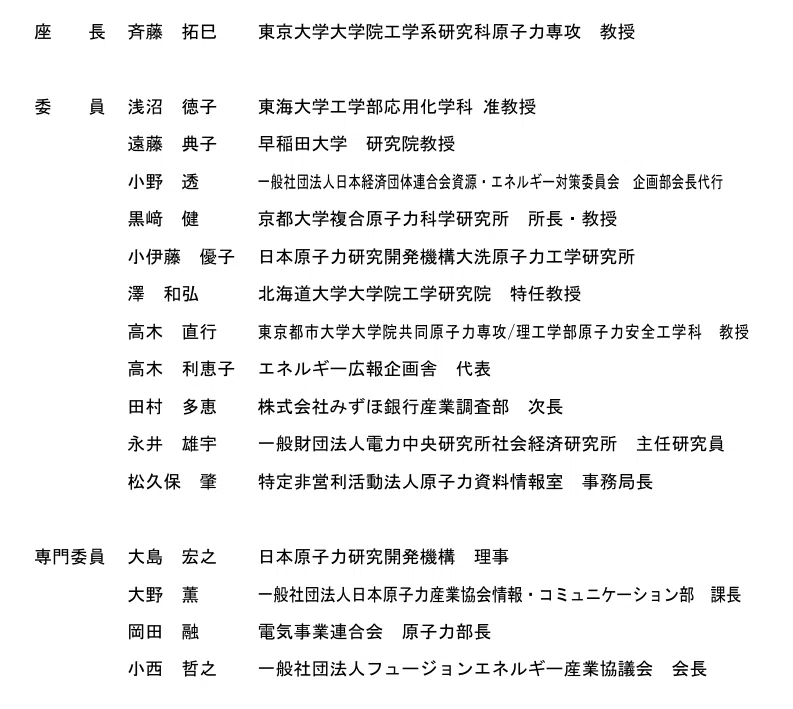 座　長　斉藤　拓巳　東京大学大学院工学系研究科原子力専攻　教授

委　員　浅沼　徳子　東海大学工学部応用化学科 准教授
遠藤　典子　早稲田大学　研究院教授
小野　透　一般社団法人日本経済団体連合会資源・エネルギー対策委員会　企画部会長代行
黒﨑　健　京都大学複合原子力科学研究所　所長・教授
小伊藤　優子　日本原子力研究開発機構大洗原子力工学研究所
澤　和弘　北海道大学大学院工学研究院　特任教授
高木　直行　東京都市大学大学院共同原子力専攻/理工学部原子力安全工学科　教授
高木　利恵子　エネルギー広報企画舎　代表
田村　多恵　株式会社みずほ銀行産業調査部　次長
永井　雄宇　一般財団法人電力中央研究所社会経済研究所　主任研究員
松久保　肇　特定非営利活動法人原子力資料情報室　事務局長

専門委員　大島　宏之　日本原子力研究開発機構　理事
大野　薫　一般社団法人日本原子力産業協会情報・コミュニケーション部　課長
岡田　融　電気事業連合会　原子力部長
小西　哲之　一般社団法人フュージョンエネルギー産業協議会　会長